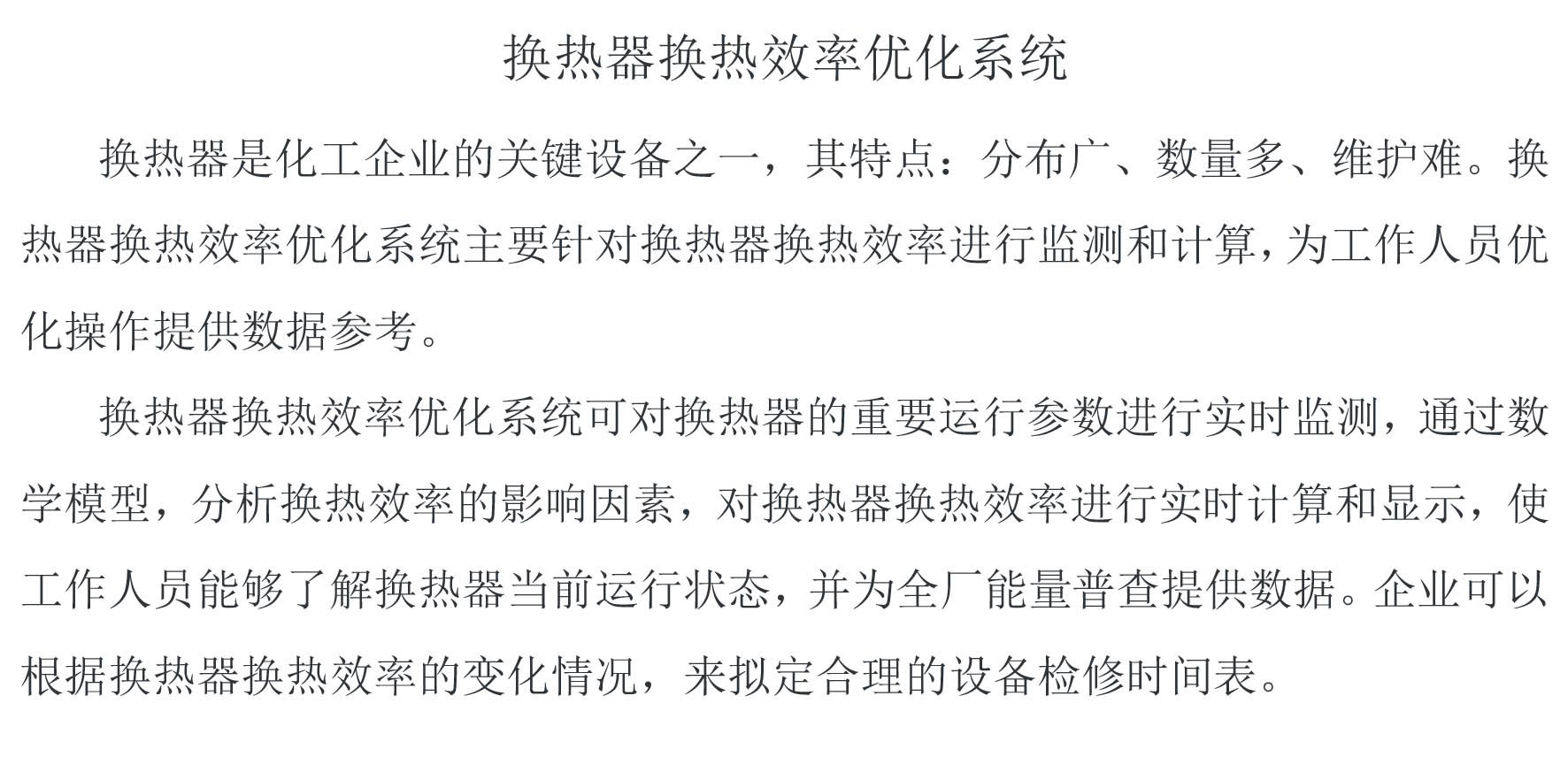 换热器换热效率优化系统

换热器是化工企业的关键设备之一，其特点：分布广、数量多、维护难。换热器换热效率优化系统主要针对换热器换热效率进行监测和计算，为工作人员优化操作提供数据参考。

换热器换热效率优化系统可对换热器的重要运行参数进行实时监测，通过数学模型，分析换热效率的影响因素，对换热器换热效率进行实时计算和显示，使工作人员能够了解换热器当前运行状态，并为全厂能量普查提供数据。企业可以根据换热器换热效率的变化情况，来拟定合理的设备检修时间表。